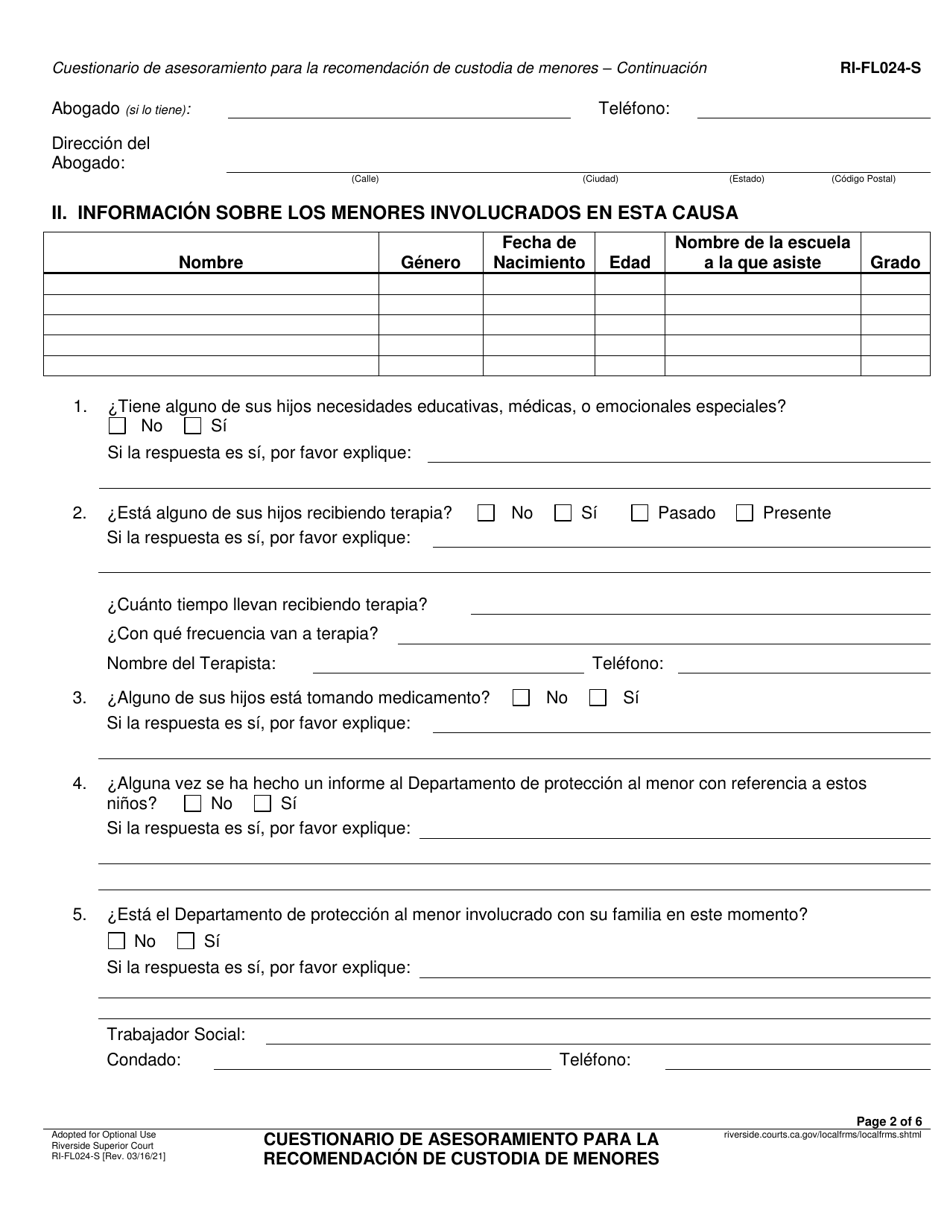 Cuestionario de asesoramiento para la recomendación de custodia de menores – Continuación RI-FL024-S

Abogado (si lo tiene): Teléfono:

Dirección del Abogado:
(Calle) (Ciudad) (Estado) (Código Postal)

II. INFORMACIÓN SOBRE LOS MENORES INVOLUCRADOS EN ESTA CAUSA

| Nombre | Género | Fecha de Nacimiento | Edad | Nombre de la escuela a la que asiste | Grado |
|---|---|---|---|---|---|
| | | | | | |
| | | | | | |
| | | | | | |
| | | | | | |
| | | | | | |

1. ¿Tiene alguno de sus hijos necesidades educativas, médicas, o emocionales especiales?
☐ No ☐ Sí
Si la respuesta es sí, por favor explique:

2. ¿Está alguno de sus hijos recibiendo terapia? ☐ No ☐ Sí ☐ Pasado ☐ Presente
Si la respuesta es sí, por favor explique:

¿Cuánto tiempo llevan recibiendo terapia?
¿Con qué frecuencia van a terapia?
Nombre del Terapista: Teléfono:

3. ¿Alguno de sus hijos está tomando medicamento? ☐ No ☐ Sí
Si la respuesta es sí, por favor explique:

4. ¿Alguna vez se ha hecho un informe al Departamento de protección al menor con referencia a estos niños? ☐ No ☐ Sí
Si la respuesta es sí, por favor explique:

5. ¿Está el Departamento de protección al menor involucrado con su familia en este momento?
☐ No ☐ Sí
Si la respuesta es sí, por favor explique:

Trabajador Social:
Condado: Teléfono:

Adopted for Optional Use
Riverside Superior Court
RI-FL024-S [Rev. 03/16/21]

CUESTIONARIO DE ASESORAMIENTO PARA LA RECOMENDACIÓN DE CUSTODIA DE MENORES

Page 2 of 6
riverside.courts.ca.gov/localfrms/localfrms.shtml